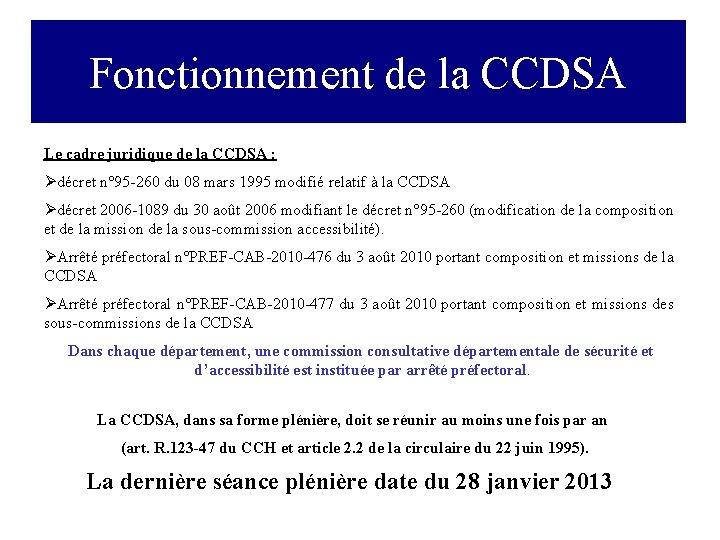 Fonctionnement de la CCDSA

Le cadre juridique de la CCDSA :

➢décret n°95-260 du 08 mars 1995 modifié relatif à la CCDSA

➢décret 2006-1089 du 30 août 2006 modifiant le décret n°95-260 (modification de la composition et de la mission de la sous-commission accessibilité).

➢Arrêté préfectoral n°PREF-CAB-2010-476 du 3 août 2010 portant composition et missions de la CCDSA

➢Arrêté préfectoral n°PREF-CAB-2010-477 du 3 août 2010 portant composition et missions des sous-commissions de la CCDSA

Dans chaque département, une commission consultative départementale de sécurité et d'accessibilité est instituée par arrêté préfectoral.

La CCDSA, dans sa forme plénière, doit se réunir au moins une fois par an

(art. R.123-47 du CCH et article 2.2 de la circulaire du 22 juin 1995).

La dernière séance plénière date du 28 janvier 2013